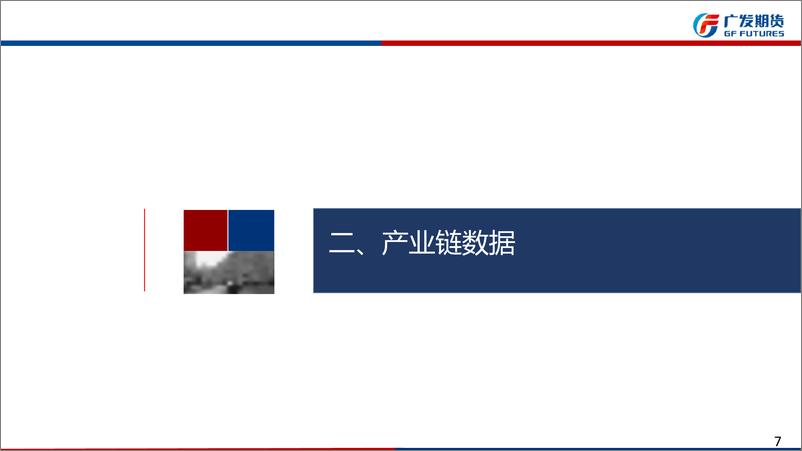 广发期货
GF FUTURES

二、产业链数据

7